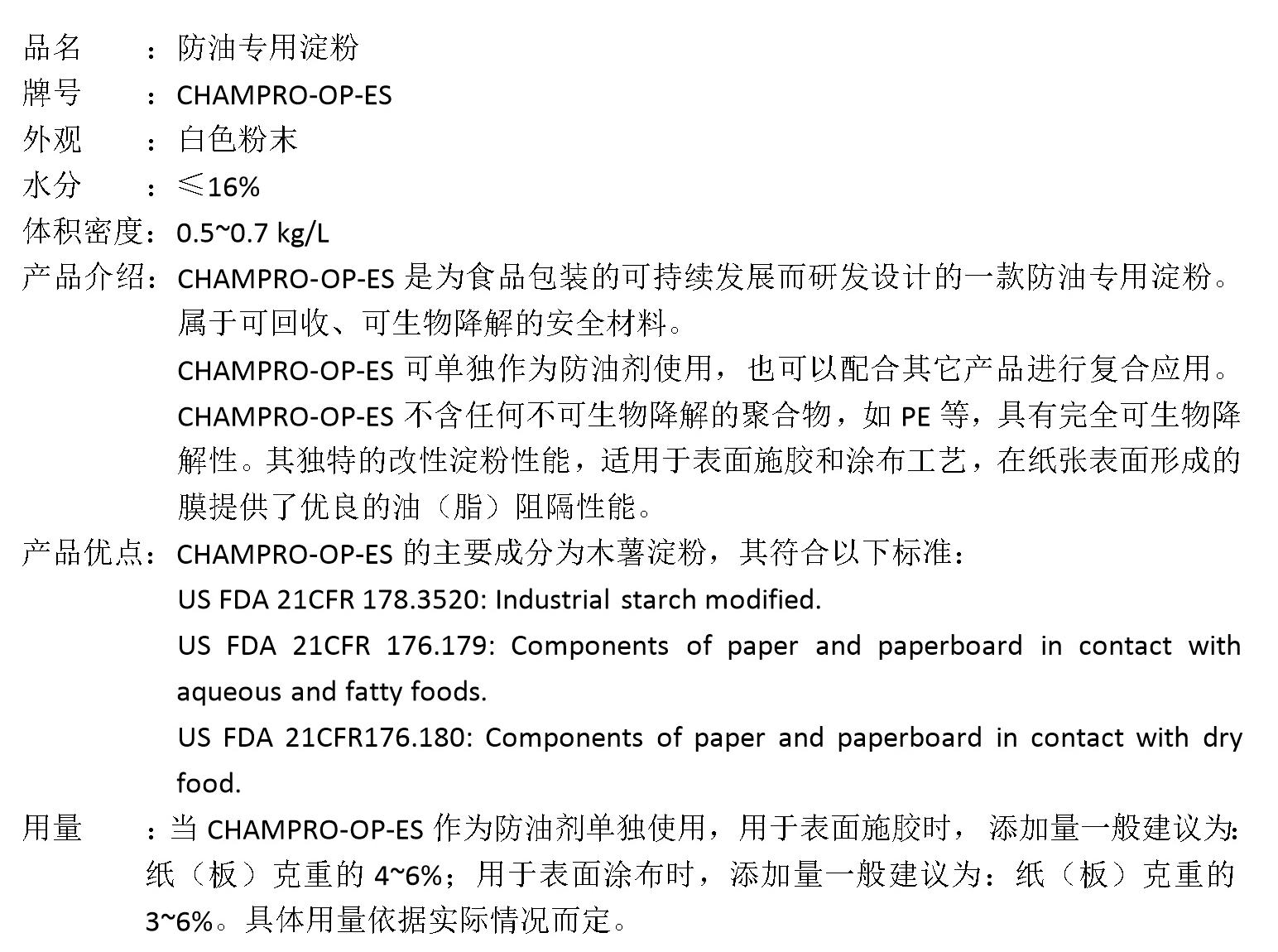 品名　　：防油专用淀粉
牌号　　：CHAMPRO-OP-ES
外观　　：白色粉末
水分　　：≤16%
体积密度：0.5~0.7 kg/L
产品介绍：CHAMPRO-OP-ES 是为食品包装的可持续发展而研发设计的一款防油专用淀粉。属于可回收、可生物降解的安全材料。

CHAMPRO-OP-ES 可单独作为防油剂使用，也可以配合其它产品进行复合应用。

CHAMPRO-OP-ES 不含任何不可生物降解的聚合物，如 PE 等，具有完全可生物降解性。其独特的改性淀粉性能，适用于表面施胶和涂布工艺，在纸张表面形成的膜提供了优良的油（脂）阻隔性能。
产品优点：CHAMPRO-OP-ES 的主要成分为木薯淀粉，其符合以下标准：

US FDA 21CFR 178.3520: Industrial starch modified.

US FDA 21CFR 176.179: Components of paper and paperboard in contact with aqueous and fatty foods.

US FDA 21CFR176.180: Components of paper and paperboard in contact with dry food.
用量　　：当 CHAMPRO-OP-ES 作为防油剂单独使用，用于表面施胶时，添加量一般建议为：纸（板）克重的 4~6%；用于表面涂布时，添加量一般建议为：纸（板）克重的 3~6%。具体用量依据实际情况而定。